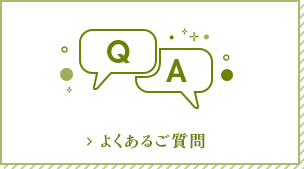 Q

A

› よくあるご質問